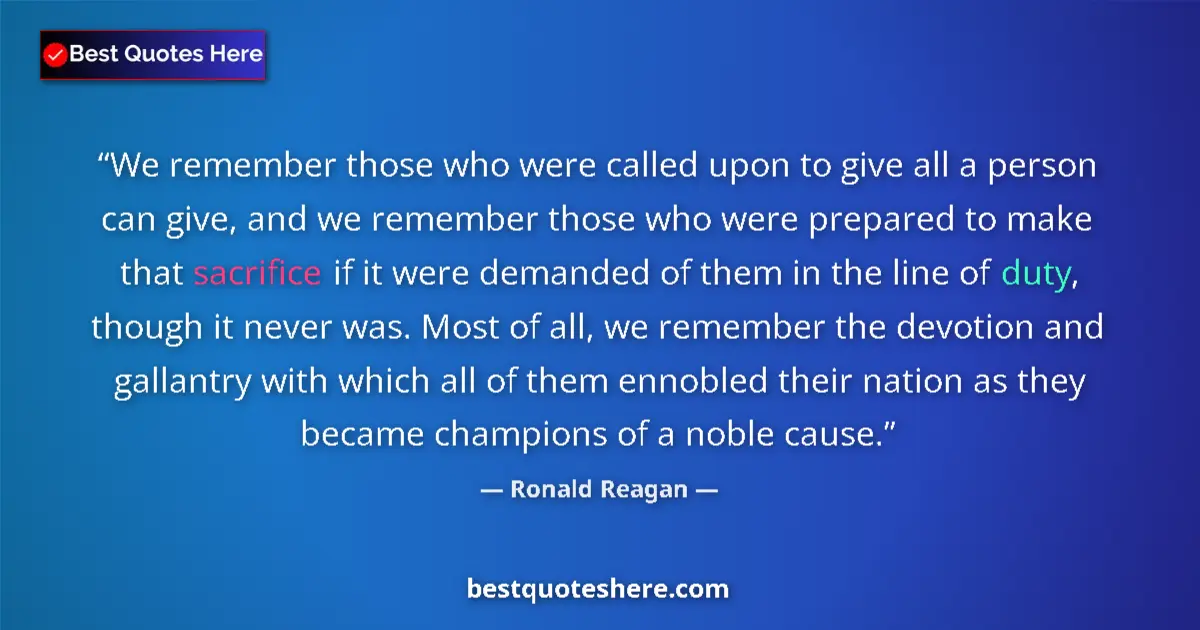 Best Quotes Here

“We remember those who were called upon to give all a person can give, and we remember those who were prepared to make that sacrifice if it were demanded of them in the line of duty, though it never was. Most of all, we remember the devotion and gallantry with which all of them ennobled their nation as they became champions of a noble cause.”

— Ronald Reagan —

bestquoteshere.com